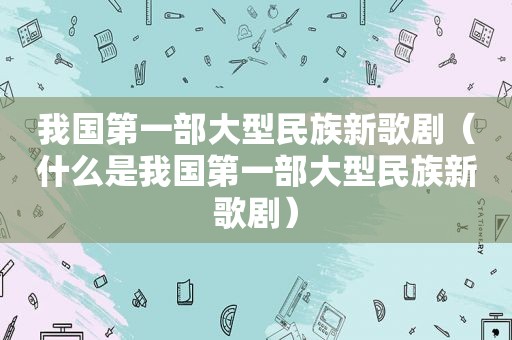 我国第一部大型民族新歌剧（什么是我国第一部大型民族新歌剧）

STATIONERY